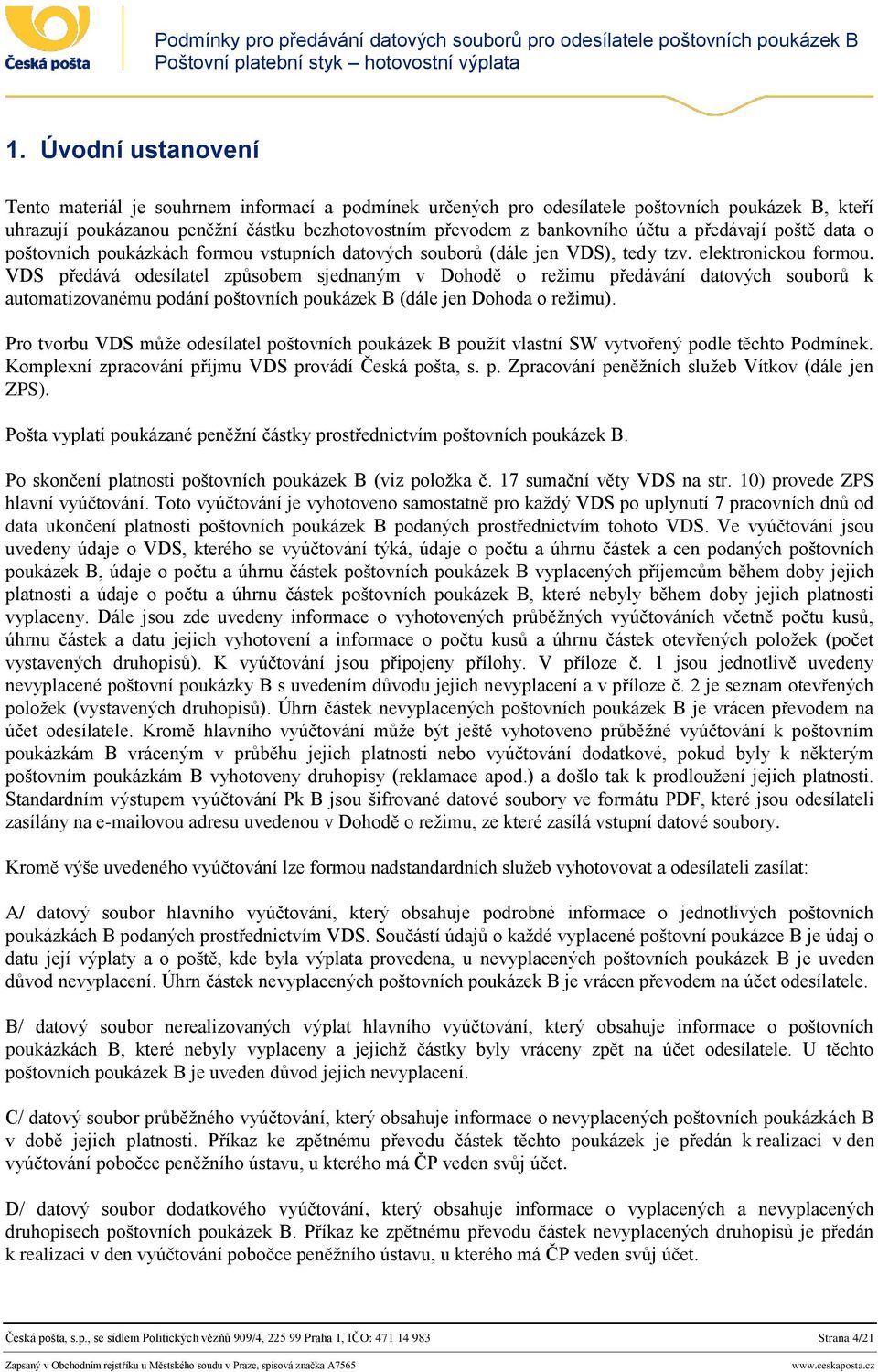 Česká pošta

Podmínky pro předávání datových souborů pro odesílatele poštovních poukázek B
Poštovní platební styk – hotovostní výplata

1. Úvodní ustanovení

Tento materiál je souhrnem informací a podmínek určených pro odesílatele poštovních poukázek B, kteří uhrazují poukázanou peněžní částku bezhotovostním převodem z bankovního účtu a předávají poště data o poštovních poukázkách formou vstupních datových souborů (dále jen VDS), tedy tzv. elektronickou formou. VDS předává odesílatel způsobem sjednaným v Dohodě o režimu předávání datových souborů k automatizovanému podání poštovních poukázek B (dále jen Dohoda o režimu).

Pro tvorbu VDS může odesílatel poštovních poukázek B použít vlastní SW vytvořený podle těchto Podmínek. Komplexní zpracování příjmu VDS provádí Česká pošta, s. p. Zpracování peněžních služeb Vítkov (dále jen ZPS).

Pošta vyplatí poukázané peněžní částky prostřednictvím poštovních poukázek B.

Po skončení platnosti poštovních poukázek B (viz položka č. 17 sumační věty VDS na str. 10) provede ZPS hlavní vyúčtování. Toto vyúčtování je vyhotoveno samostatně pro každý VDS po uplynutí 7 pracovních dnů od data ukončení platnosti poštovních poukázek B podaných prostřednictvím tohoto VDS. Ve vyúčtování jsou uvedeny údaje o VDS, kterého se vyúčtování týká, údaje o počtu a úhrnu částek a cen podaných poštovních poukázek B, údaje o počtu a úhrnu částek poštovních poukázek B vyplacených příjemcům během doby jejich platnosti a údaje o počtu a úhrnu částek poštovních poukázek B, které nebyly během doby jejich platnosti vyplaceny. Dále jsou zde uvedeny informace o vyhotovených průběžných vyúčtováních včetně počtu kusů, úhrnu částek a datu jejich vyhotovení a informace o počtu kusů a úhrnu částek otevřených položek (počet vystavených druhopisů). K vyúčtování jsou připojeny přílohy. V příloze č. 1 jsou jednotlivě uvedeny nevyplacené poštovní poukázky B s uvedením důvodu jejich nevyplacení a v příloze č. 2 je seznam otevřených položek (vystavených druhopisů). Úhrn částek nevyplacených poštovních poukázek B je vrácen převodem na účet odesílatele. Kromě hlavního vyúčtování může být ještě vyhotoveno průběžné vyúčtování k poštovním poukázkám B vráceným v průběhu jejich platnosti nebo vyúčtování dodatkové, pokud byly k některým poštovním poukázkám B vyhotoveny druhopisy (reklamace apod.) a došlo tak k prodloužení jejich platnosti. Standardním výstupem vyúčtování Pk B jsou šifrované datové soubory ve formátu PDF, které jsou odesílateli zasílány na e-mailovou adresu uvedenou v Dohodě o režimu, ze které zasílá vstupní datové soubory.

Kromě výše uvedeného vyúčtování lze formou nadstandardních služeb vyhotovovat a odesílateli zasílat:

A/ datový soubor hlavního vyúčtování, který obsahuje podrobné informace o jednotlivých poštovních poukázkách B podaných prostřednictvím VDS. Součástí údajů o každé vyplacené poštovní poukázce B je údaj o datu její výplaty a o poště, kde byla výplata provedena, u nevyplacených poštovních poukázek B je uveden důvod nevyplacení. Úhrn částek nevyplacených poštovních poukázek B, které je vrácen převodem na účet odesílatele.

B/ datový soubor nerealizovaných výplat hlavního vyúčtování, který obsahuje informace o poštovních poukázkách B, které nebyly vyplaceny a jejichž částky byly vráceny zpět na účet odesílatele. U těchto poštovních poukázek B je uveden důvod jejich nevyplacení.

C/ datový soubor průběžného vyúčtování, který obsahuje informace o nevyplacených poštovních poukázkách B v době jejich platnosti. Příkaz ke zpětnému převodu částek těchto poukázek je předán k realizaci v den vyúčtování pobočce peněžního ústavu, u kterého má ČP veden svůj účet.

D/ datový soubor dodatkového vyúčtování, který obsahuje informace o vyplacených a nevyplacených druhopisech poštovních poukázek B. Příkaz ke zpětnému převodu částek nevyplacených druhopisů je předán k realizaci v den vyúčtování pobočce peněžního ústavu, u kterého má ČP veden svůj účet.

Česká pošta, s.p., se sídlem Politických vězňů 909/4, 225 99 Praha 1, IČO: 471 14 983 Strana 4/21
Zapsaný v Obchodním rejstříku u Městského soudu v Praze, spisová značka A7565 www.ceskaposta.cz